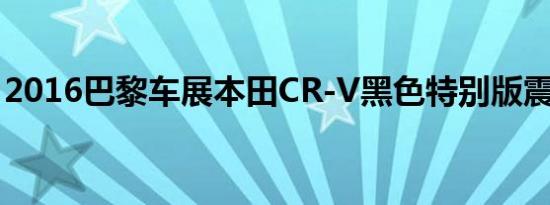 2016巴黎车展本田CR-V黑色特别版震